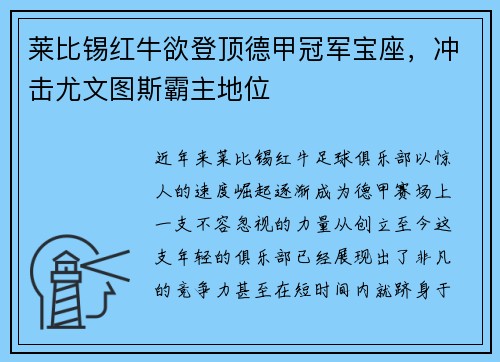 莱比锡红牛欲登顶德甲冠军宝座，冲击尤文图斯霸主地位

近年来莱比锡红牛足球俱乐部以惊人的速度崛起逐渐成为德甲赛场上一支不容忽视的力量从创立至今这支年轻的俱乐部已经展现出了非凡的竞争力甚至在短时间内就跻身于